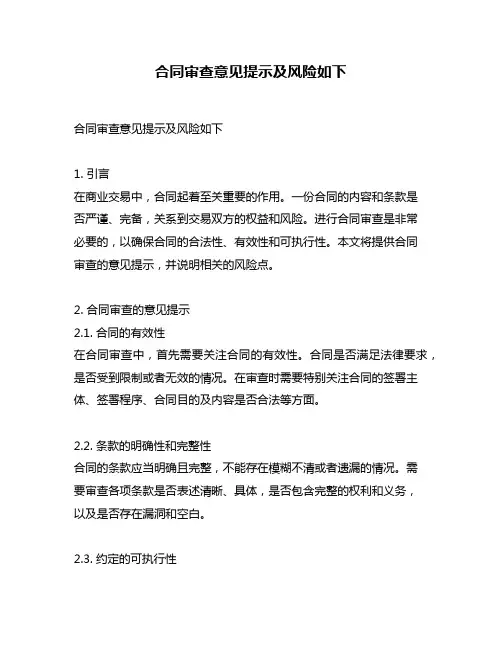 合同审查意见提示及风险如下

合同审查意见提示及风险如下

1. 引言
在商业交易中，合同起着至关重要的作用。一份合同的内容和条款是否严谨、完备，关系到交易双方的权益和风险。进行合同审查是非常必要的，以确保合同的合法性、有效性和可执行性。本文将提供合同审查的意见提示，并说明相关的风险点。

2. 合同审查的意见提示
2.1. 合同的有效性
在合同审查中，首先需要关注合同的有效性。合同是否满足法律要求，是否受到限制或者无效的情况。在审查时需要特别关注合同的签署主体、签署程序、合同目的及内容是否合法等方面。

2.2. 条款的明确性和完整性
合同的条款应当明确且完整，不能存在模糊不清或者遗漏的情况。需要审查各项条款是否表述清晰、具体，是否包含完整的权利和义务，以及是否存在漏洞和空白。

2.3. 约定的可执行性